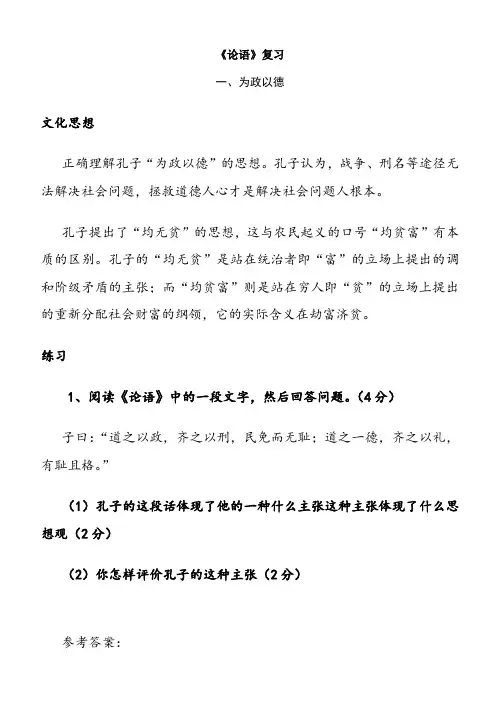 《论语》复习

一、为政以德

文化思想

正确理解孔子“为政以德”的思想。孔子认为，战争、刑名等途径无法解决社会问题，拯救道德人心才是解决社会问题人根本。

孔子提出了“均无贫”的思想，这与农民起义的口号“均贫富”有本质的区别。孔子的“均无贫”是站在统治者即“富”的立场上提出的调和阶级矛盾的主张；而“均贫富”则是站在穷人即“贫”的立场上提出的重新分配社会财富的纲领，它的实际含义在劫富济贫。

练习

1、阅读《论语》中的一段文字，然后回答问题。（4分）

子曰：“道之以政，齐之以刑，民免而无耻；道之一德，齐之以礼，有耻且格。”

（1）孔子的这段话体现了他的一种什么主张这种主张体现了什么思想观（2分）

（2）你怎样评价孔子的这种主张（2分）

参考答案：